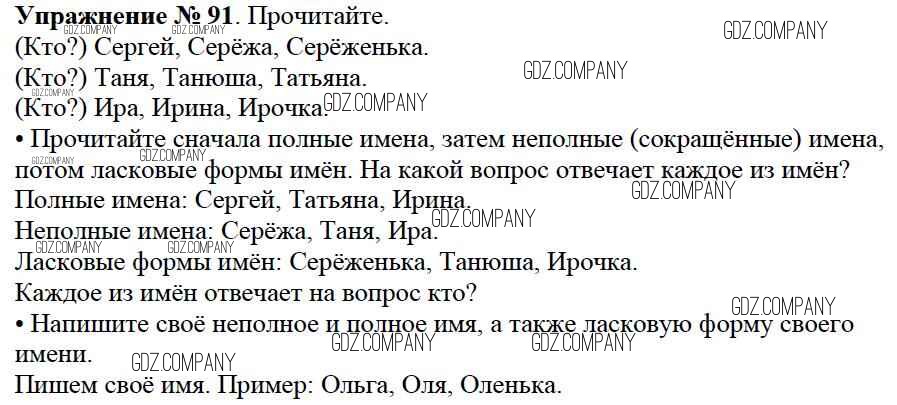 Упражнение № 91. Прочитайте.
(Кто?) Сергей, Серёжа, Серёженька.
(Кто?) Таня, Танюша, Татьяна.
(Кто?) Ира, Ирина, Ирочка.

• Прочитайте сначала полные имена, затем неполные (сокращённые) имена, потом ласковые формы имён. На какой вопрос отвечает каждое из имён?

Полные имена: Сергей, Татьяна, Ирина.
Неполные имена: Серёжа, Таня, Ира.
Ласковые формы имён: Серёженька, Танюша, Ирочка.
Каждое из имён отвечает на вопрос кто?

• Напишите своё неполное и полное имя, а также ласковую форму своего имени.

Пишем своё имя. Пример: Ольга, Оля, Оленька.

GDZ.COMPANY